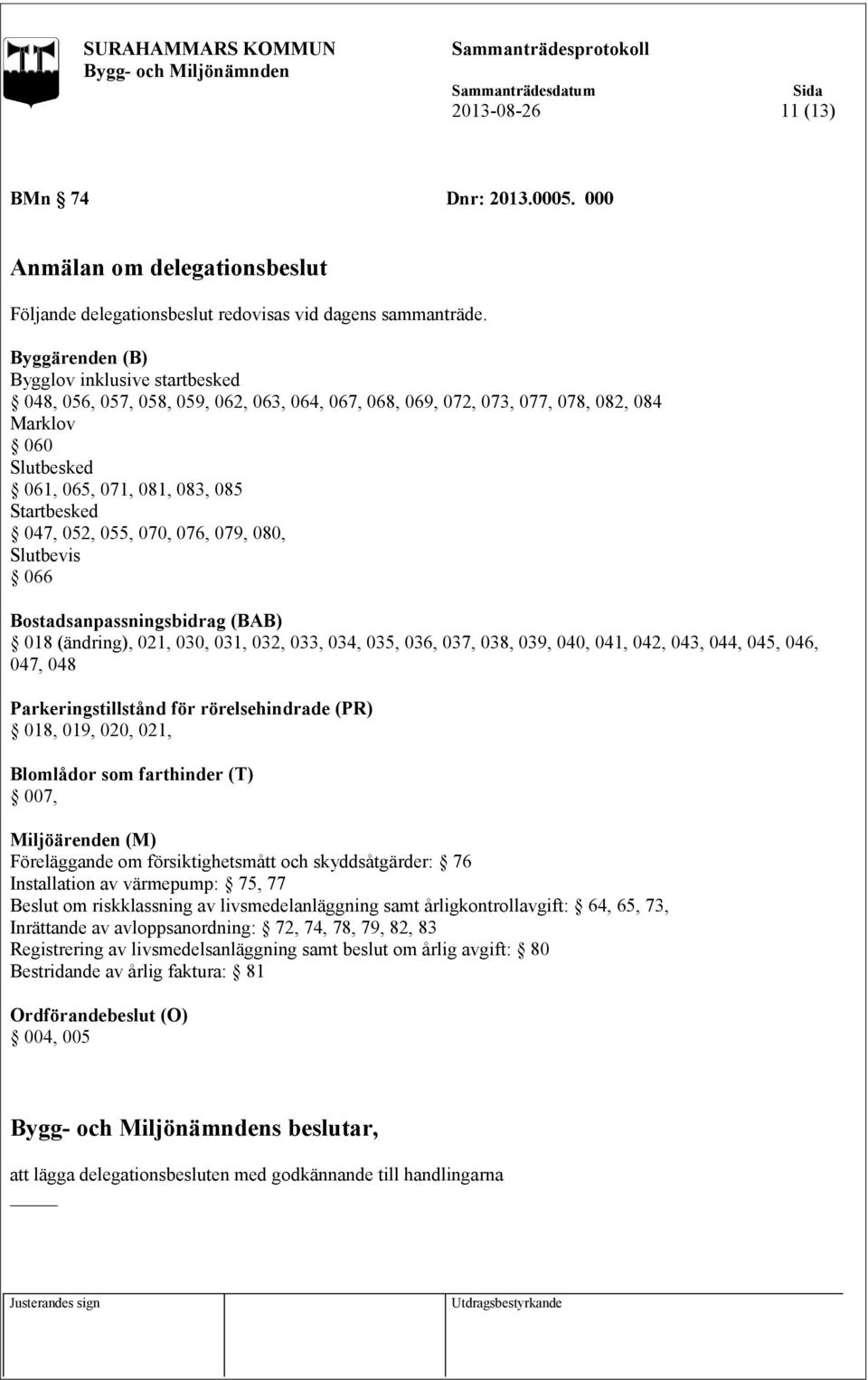 SURAHAMMARS KOMMUN
Bygg- och Miljönämnden

Sammanträdesprotokoll

Sammanträdesdatum
2013-08-26

Sida
11 (13)

BMn § 74 Dnr: 2013.0005. 000

Anmälan om delegationsbeslut

Följande delegationsbeslut redovisas vid dagens sammanträde.

Byggärenden (B)
Bygglov inklusive startbesked
§ 048, 056, 057, 058, 059, 062, 063, 064, 067, 068, 069, 072, 073, 077, 078, 082, 084
Marklov
§ 060
Slutbesked
§ 061, 065, 071, 081, 083, 085
Startbesked
§ 047, 052, 055, 070, 076, 079, 080,
Slutbevis
§ 066

Bostadsanpassningsbidrag (BAB)
§ 018 (ändring), 021, 030, 031, 032, 033, 034, 035, 036, 037, 038, 039, 040, 041, 042, 043, 044, 045, 046, 047, 048

Parkeringstillstånd för rörelsehindrade (PR)
§ 018, 019, 020, 021,

Blomlådor som farthinder (T)
§ 007,

Miljöärenden (M)
Föreläggande om försiktighetsmått och skyddsåtgärder: § 76
Installation av värmepump: § 75, 77
Beslut om riskklassning av livsmedelanläggning samt årligkontrollavgift: § 64, 65, 73,
Inrättande av avloppsanordning: § 72, 74, 78, 79, 82, 83
Registrering av livsmedelsanläggning samt beslut om årlig avgift: § 80
Bestridande av årlig faktura: § 81

Ordförandebeslut (O)
§ 004, 005

Bygg- och Miljönämndens beslutar,

att lägga delegationsbesluten med godkännande till handlingarna

Justerandes sign

Utdragsbestyrkande